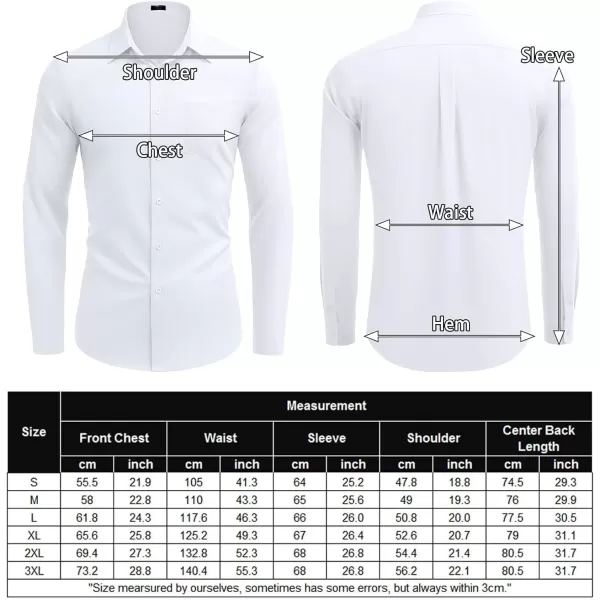 Shoulder

Chest

Sleeve

Waist

Hem

| Size | Measurement | | | | | | | | | |
|---|---|---|---|---|---|---|---|---|---|---|
| | Front Chest | | Waist | | Sleeve | | Shoulder | | Center Back Length | |
| | cm | inch | cm | inch | cm | inch | cm | inch | cm | inch |
| S | 55.5 | 21.9 | 105 | 41.3 | 64 | 25.2 | 47.8 | 18.8 | 74.5 | 29.3 |
| M | 58 | 22.8 | 110 | 43.3 | 65 | 25.6 | 49 | 19.3 | 76 | 29.9 |
| L | 61.8 | 24.3 | 117.6 | 46.3 | 66 | 26.0 | 50.8 | 20.0 | 77.5 | 30.5 |
| XL | 65.6 | 25.8 | 125.2 | 49.3 | 67 | 26.4 | 52.6 | 20.7 | 79 | 31.1 |
| 2XL | 69.4 | 27.3 | 132.8 | 52.3 | 68 | 26.8 | 54.4 | 21.4 | 80.5 | 31.7 |
| 3XL | 73.2 | 28.8 | 140.4 | 55.3 | 68 | 26.8 | 56.2 | 22.1 | 80.5 | 31.7 |

"Size mearsured by ourselves, sometimes has some errors, but always within 3cm."